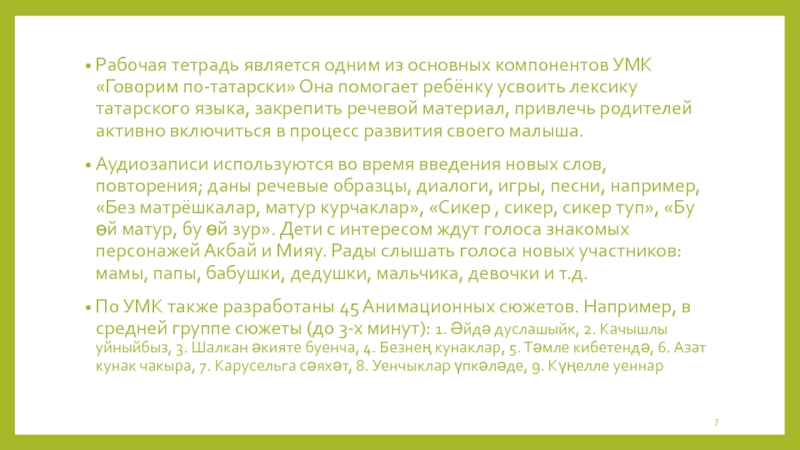 • Рабочая тетрадь является одним из основных компонентов УМК «Говорим по-татарски» Она помогает ребёнку усвоить лексику татарского языка, закрепить речевой материал, привлечь родителей активно включиться в процесс развития своего малыша.

• Аудиозаписи используются во время введения новых слов, повторения; даны речевые образцы, диалоги, игры, песни, например, «Без матрёшкалар, матур курчаклар», «Сикер , сикер, сикер туп», «Бу өй матур, бу өй зур». Дети с интересом ждут голоса знакомых персонажей Акбай и Мияу. Рады слышать голоса новых участников: мамы, папы, бабушки, дедушки, мальчика, девочки и т.д.

• По УМК также разработаны 45 Анимационных сюжетов. Например, в средней группе сюжеты (до 3-х минут): 1. Әйдә дуслашыйк, 2. Качышлы уйныйбыз, 3. Шалкан әкияте буенча, 4. Безнең кунаклар, 5. Тәмле кибетендә, 6. Азат кунак чакыра, 7. Карусельга сәяхәт, 8. Уенчыклар үпкәләде, 9. Күңелле уеннар

7